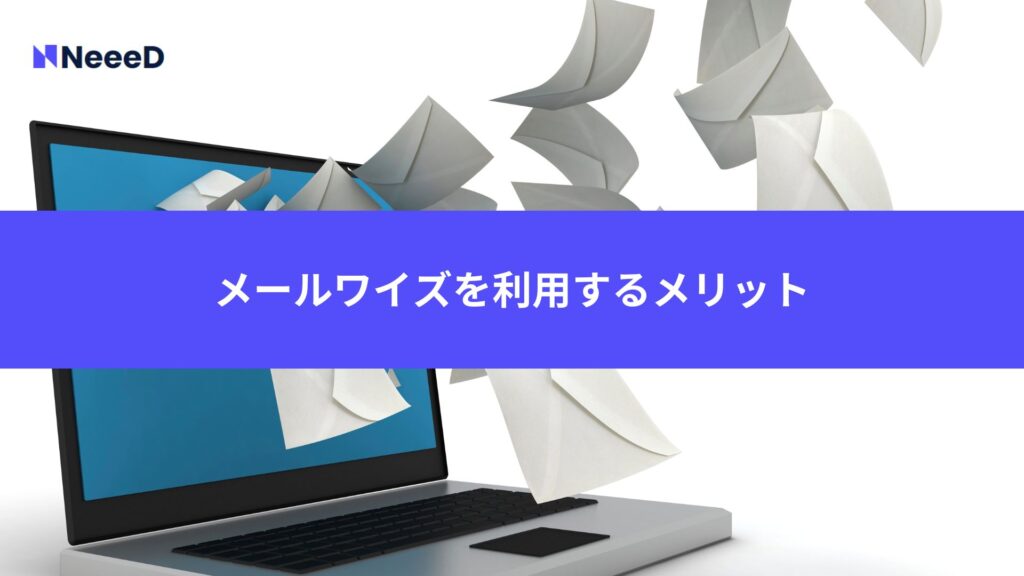 NeeeD

メールワイズを利用するメリット